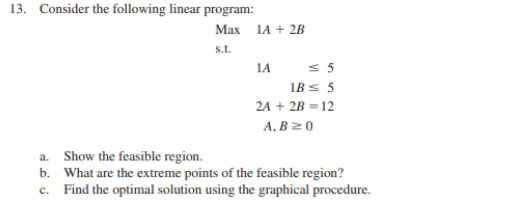 13. Consider the following linear program:

Max $1A + 2B$

s.t.

$1A \leq 5$

$1B \leq 5$

$2A + 2B = 12$

$A, B \geq 0$

a. Show the feasible region.
b. What are the extreme points of the feasible region?
c. Find the optimal solution using the graphical procedure.